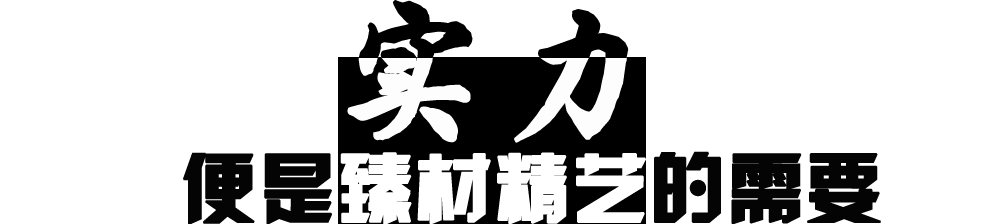 实力
便是臻材精艺的需要